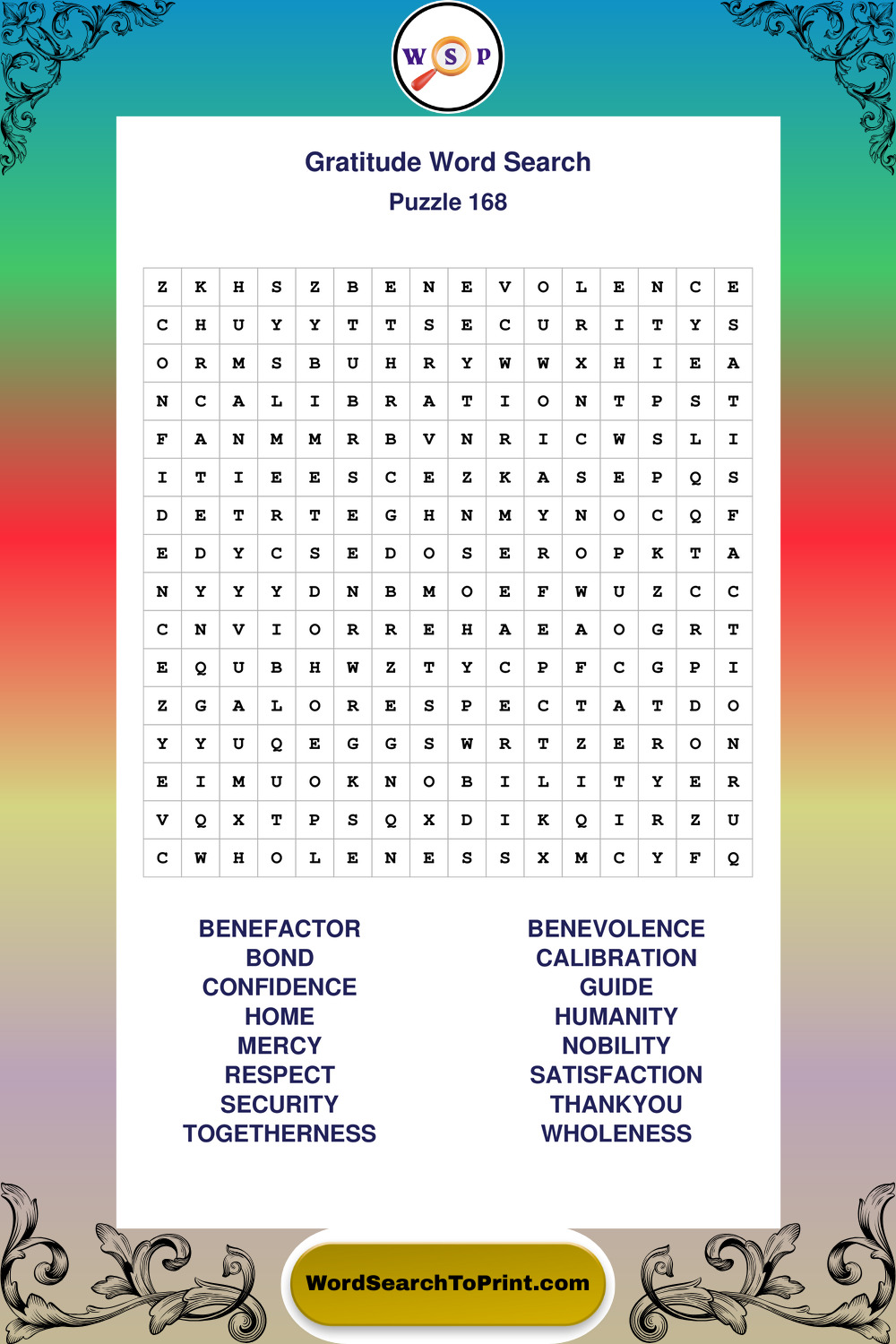 W S P

Gratitude Word Search
Puzzle 168

| Z | K | H | S | Z | B | E | N | E | V | O | L | E | N | C | E |
|---|---|---|---|---|---|---|---|---|---|---|---|---|---|---|---|
| C | H | U | Y | Y | T | T | S | E | C | U | R | I | T | Y | S |
| O | R | M | S | B | U | H | R | Y | W | W | X | H | I | E | A |
| N | C | A | L | I | B | R | A | T | I | O | N | T | P | S | T |
| F | A | N | M | M | R | B | V | N | R | I | C | W | S | L | I |
| I | T | I | E | E | S | C | E | Z | K | A | S | E | P | Q | S |
| D | E | T | R | T | E | G | H | N | M | Y | N | O | C | Q | F |
| E | D | Y | C | S | E | D | O | S | E | R | O | P | K | T | A |
| N | Y | Y | Y | D | N | B | M | O | E | F | W | U | Z | C | C |
| C | N | V | I | O | R | R | E | H | A | E | A | O | G | R | T |
| E | Q | U | B | H | W | Z | T | Y | C | P | F | C | G | P | I |
| Z | G | A | L | O | R | E | S | P | E | C | T | A | T | D | O |
| Y | Y | U | Q | E | G | G | S | W | R | T | Z | E | R | O | N |
| E | I | M | U | O | K | N | O | B | I | L | I | T | Y | E | R |
| V | Q | X | T | P | S | Q | X | D | I | K | Q | I | R | Z | U |
| C | W | H | O | L | E | N | E | S | S | X | M | C | Y | F | Q |

BENEFACTOR
BOND
CONFIDENCE
HOME
MERCY
RESPECT
SECURITY
TOGETHERNESS

BENEVOLENCE
CALIBRATION
GUIDE
HUMANITY
NOBILITY
SATISFACTION
THANKYOU
WHOLENESS

WordSearchToPrint.com